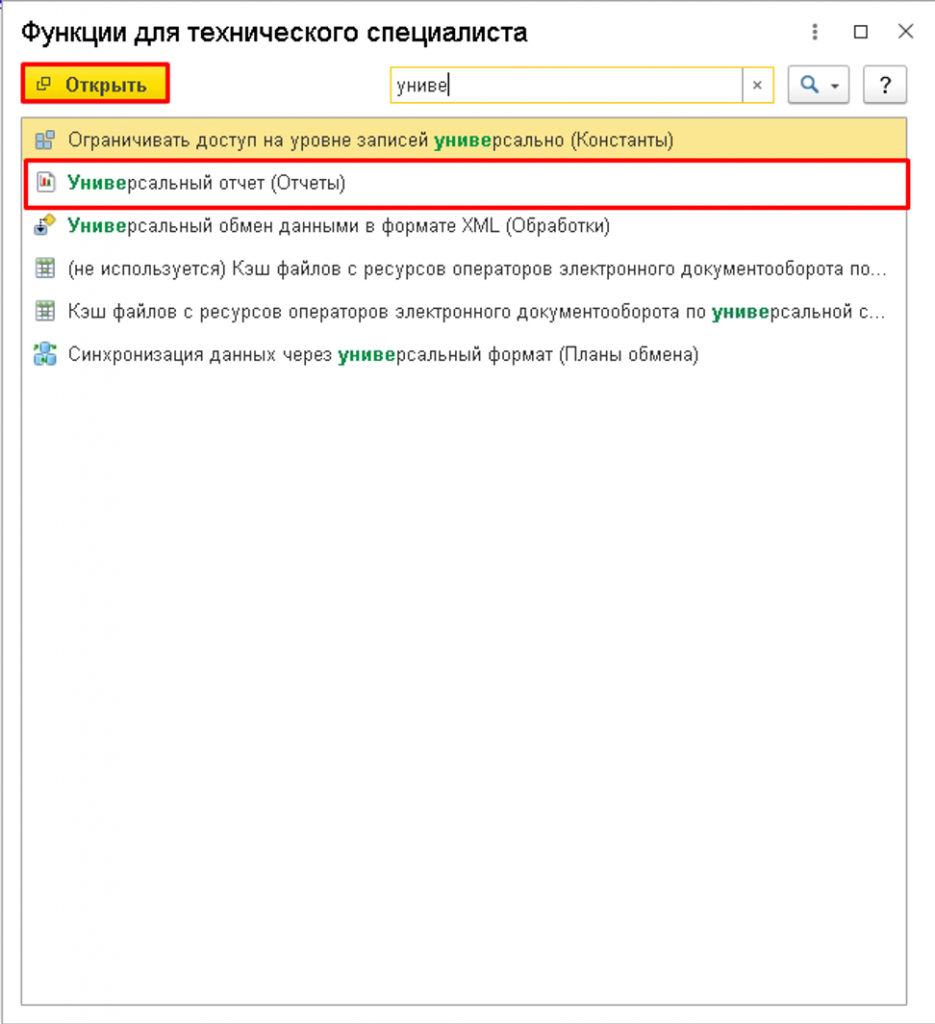 Функции для технического специалиста

Открыть

униве

×

?

Ограничивать доступ на уровне записей универсально (Константы)

Универсальный отчет (Отчеты)

Универсальный обмен данными в формате XML (Обработки)

(не используется) Кэш файлов с ресурсов операторов электронного документооборота по...

Кэш файлов с ресурсов операторов электронного документооборота по универсальной с...

Синхронизация данных через универсальный формат (Планы обмена)